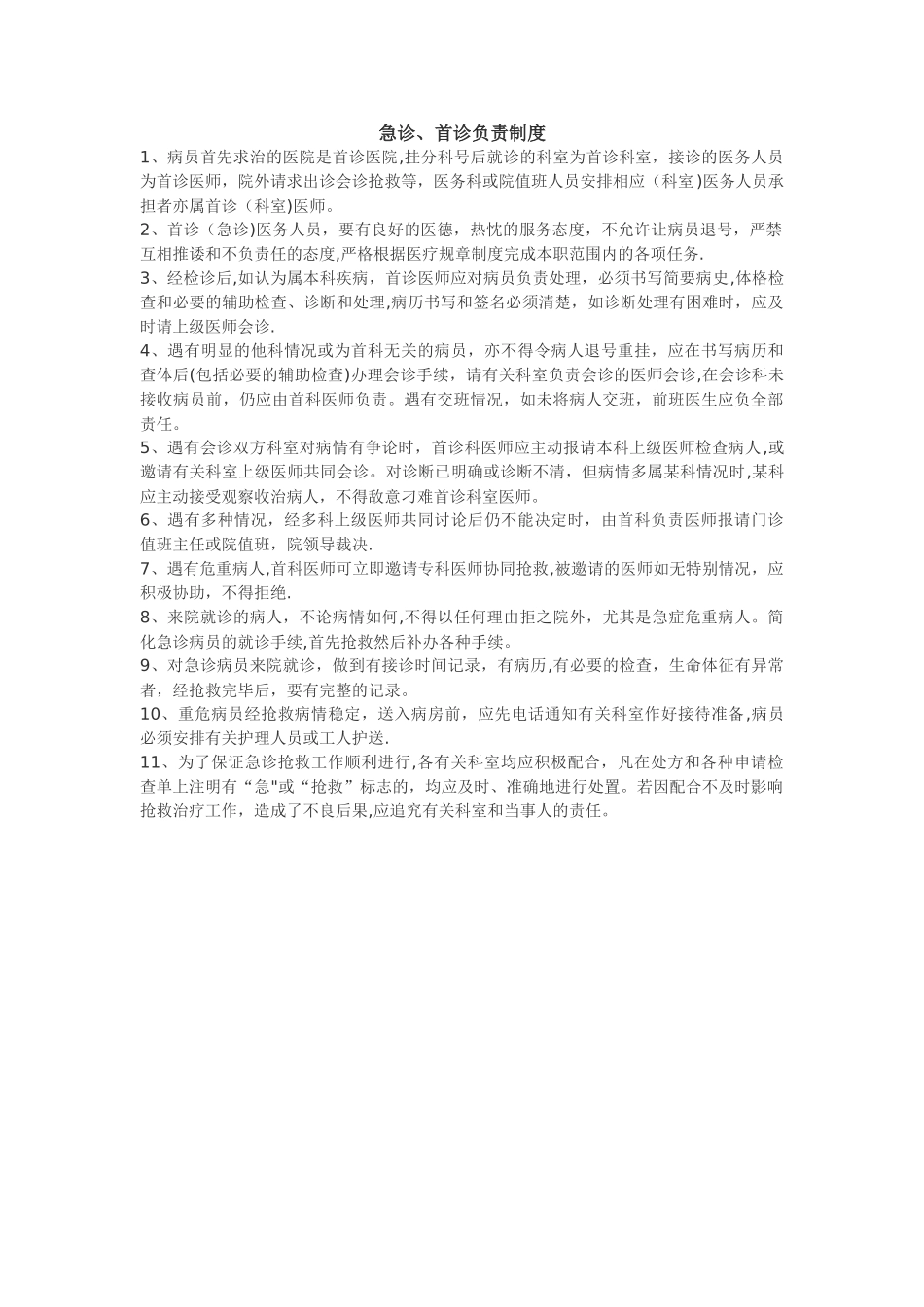 急诊、首诊负责制度

1、病员首先求治的医院是首诊医院,挂分科号后就诊的科室为首诊科室，接诊的医务人员为首诊医师，院外请求出诊会诊抢救等，医务科或院值班人员安排相应（科室)医务人员承担者亦属首诊（科室)医师。

2、首诊（急诊)医务人员，要有良好的医德，热忱的服务态度，不允许让病员退号，严禁互相推诿和不负责任的态度,严格根据医疗规章制度完成本职范围内的各项任务.

3、经检诊后,如认为属本科疾病，首诊医师应对病员负责处理，必须书写简要病史,体格检查和必要的辅助检查、诊断和处理,病历书写和签名必须清楚，如诊断处理有困难时，应及时请上级医师会诊.

4、遇有明显的他科情况或为首科无关的病员，亦不得令病人退号重挂，应在书写病历和查体后(包括必要的辅助检查)办理会诊手续，请有关科室负责会诊的医师会诊,在会诊科未接收病员前，仍应由首科医师负责。遇有交班情况，如未将病人交班，前班医生应负全部责任。

5、遇有会诊双方科室对病情有争论时，首诊科医师应主动报请本科上级医师检查病人,或邀请有关科室上级医师共同会诊。对诊断已明确或诊断不清，但病情多属某科情况时,某科应主动接受观察收治病人，不得故意刁难首诊科室医师。

6、遇有多种情况，经多科上级医师共同讨论后仍不能决定时，由首科负责医师报请门诊值班主任或院值班，院领导裁决.

7、遇有危重病人,首科医师可立即邀请专科医师协同抢救,被邀请的医师如无特别情况，应积极协助，不得拒绝.

8、来院就诊的病人，不论病情如何,不得以任何理由拒之院外，尤其是急症危重病人。简化急诊病员的就诊手续,首先抢救然后补办各种手续。

9、对急诊病员来院就诊，做到有接诊时间记录，有病历,有必要的检查，生命体征有异常者，经抢救完毕后，要有完整的记录。

10、重危病员经抢救病情稳定，送入病房前，应先电话通知有关科室作好接待准备,病员必须安排有关护理人员或工人护送.

11、为了保证急诊抢救工作顺利进行,各有关科室均应积极配合，凡在处方和各种申请检查单上注明有“急"或“抢救”标志的，均应及时、准确地进行处置。若因配合不及时影响抢救治疗工作，造成了不良后果,应追究有关科室和当事人的责任。